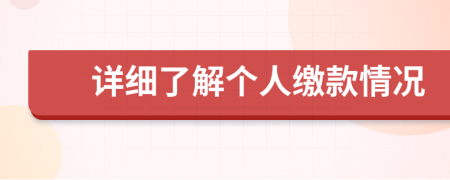 详细了解个人缴款情况